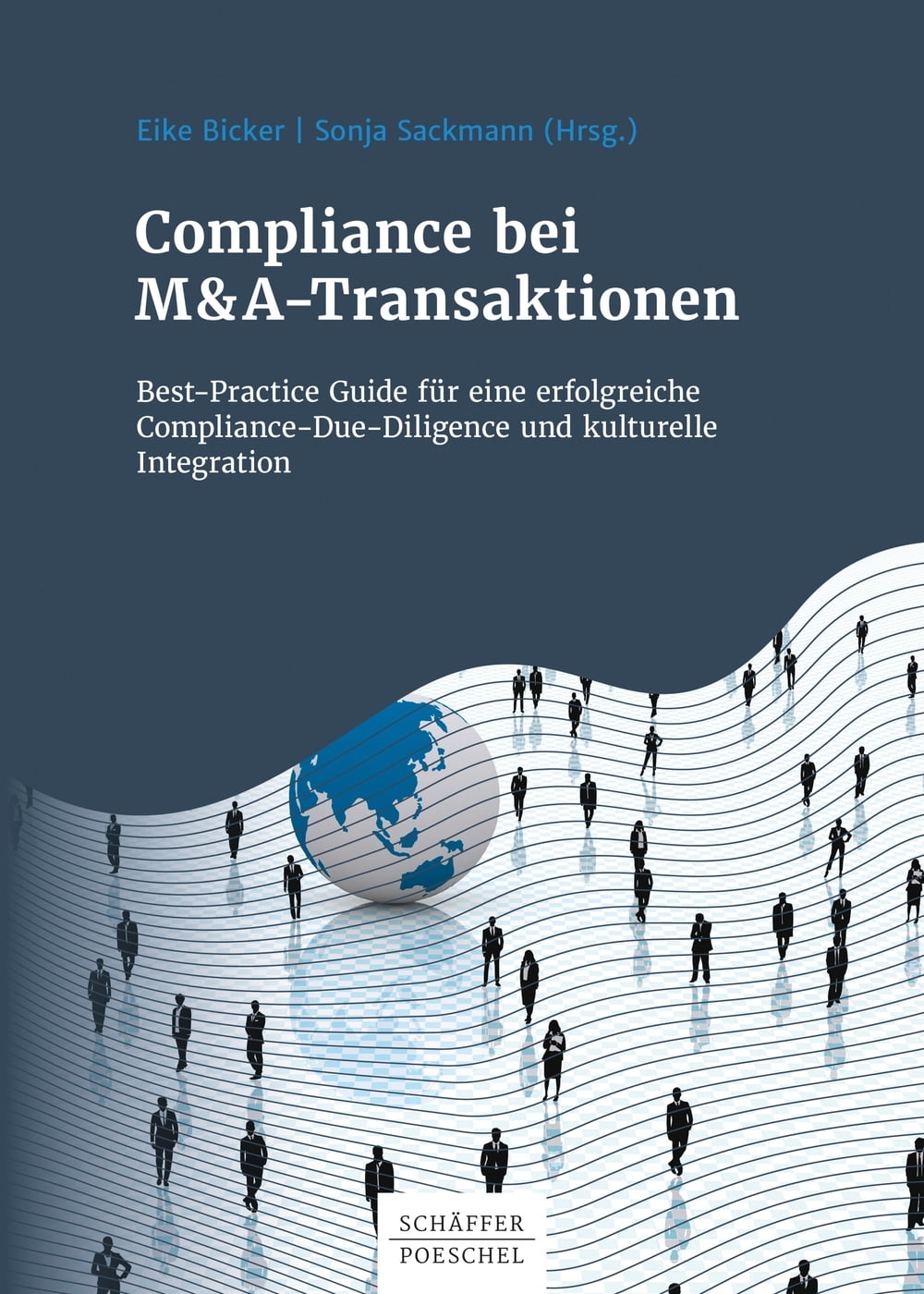 Eike Bicker | Sonja Sackmann (Hrsg.)

Compliance bei M&A-Transaktionen

Best-Practice Guide für eine erfolgreiche Compliance-Due-Diligence und kulturelle Integration

SCHÄFFER
POESCHEL